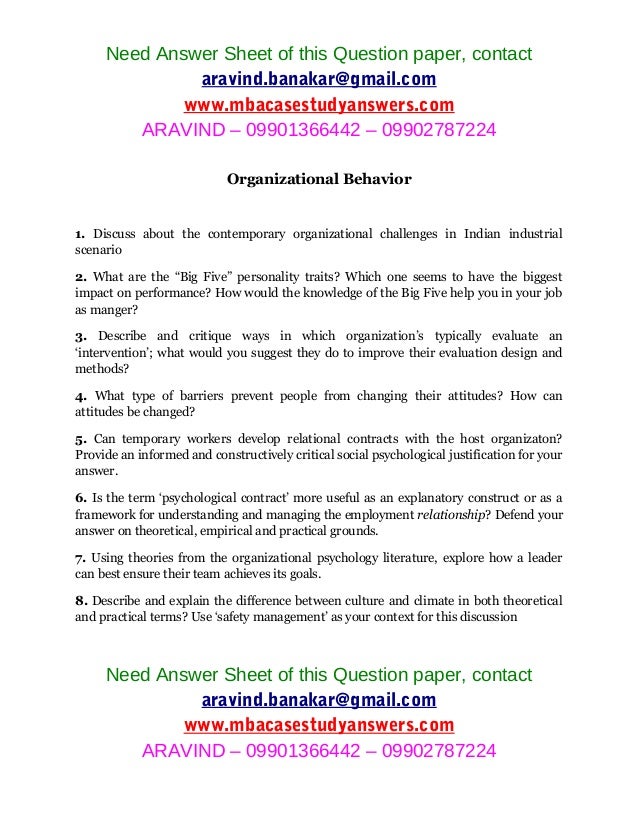 Need Answer Sheet of this Question paper, contact
aravind.banakar@gmail.com
www.mbacasestudyanswers.com
ARAVIND – 09901366442 – 09902787224

Organizational Behavior

1. Discuss about the contemporary organizational challenges in Indian industrial scenario

2. What are the “Big Five” personality traits? Which one seems to have the biggest impact on performance? How would the knowledge of the Big Five help you in your job as manger?

3. Describe and critique ways in which organization’s typically evaluate an ‘intervention’; what would you suggest they do to improve their evaluation design and methods?

4. What type of barriers prevent people from changing their attitudes? How can attitudes be changed?

5. Can temporary workers develop relational contracts with the host organizaton? Provide an informed and constructively critical social psychological justification for your answer.

6. Is the term ‘psychological contract’ more useful as an explanatory construct or as a framework for understanding and managing the employment relationship? Defend your answer on theoretical, empirical and practical grounds.

7. Using theories from the organizational psychology literature, explore how a leader can best ensure their team achieves its goals.

8. Describe and explain the difference between culture and climate in both theoretical and practical terms? Use ‘safety management’ as your context for this discussion

Need Answer Sheet of this Question paper, contact
aravind.banakar@gmail.com
www.mbacasestudyanswers.com
ARAVIND – 09901366442 – 09902787224